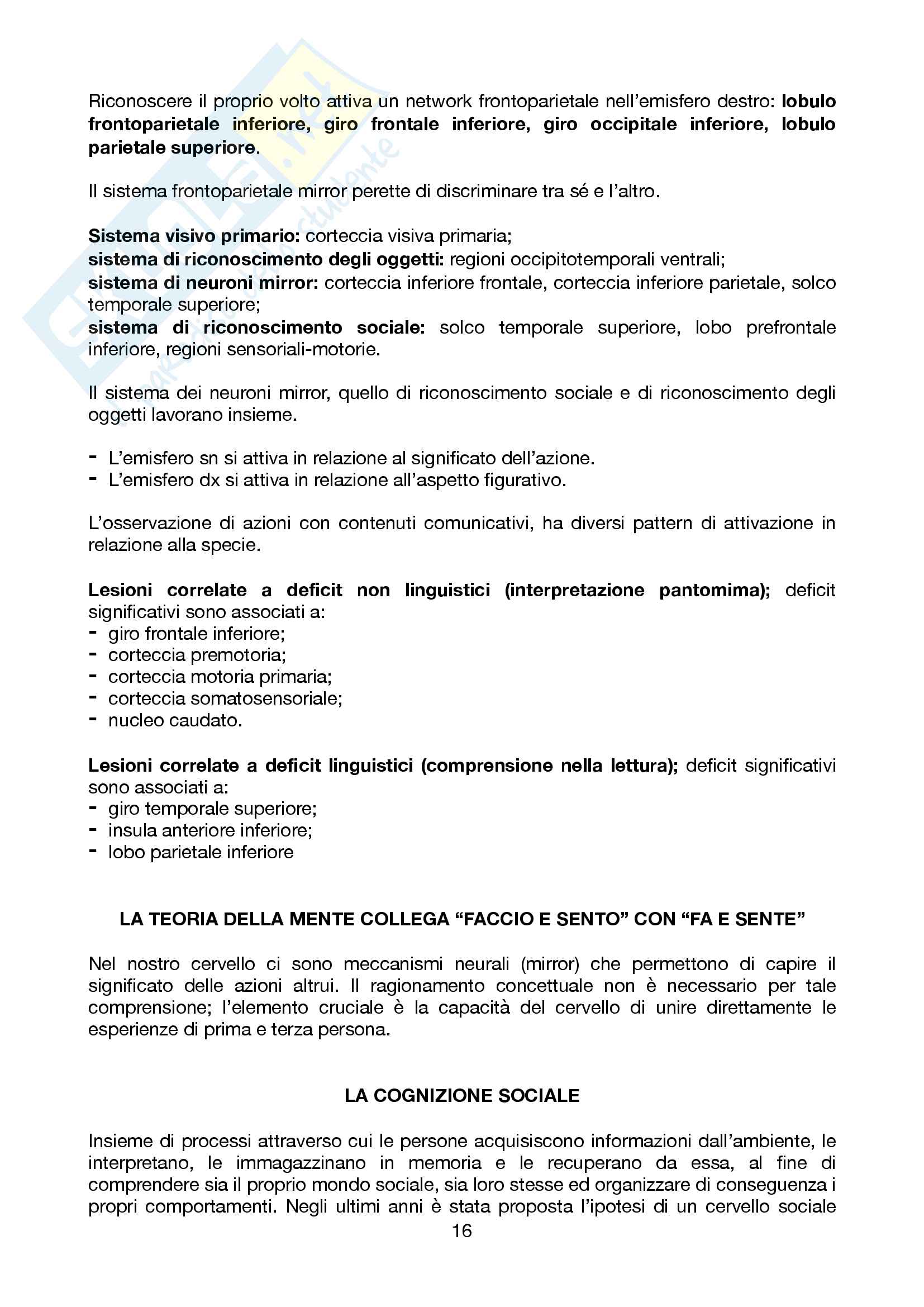 Riconoscere il proprio volto attiva un network frontoparietale nell'emisfero destro: lobulo frontoparietale inferiore, giro frontale inferiore, giro occipitale inferiore, lobulo parietale superiore.

Il sistema frontoparietale mirror perette di discriminare tra sé e l'altro.

Sistema visivo primario: corteccia visiva primaria;
sistema di riconoscimento degli oggetti: regioni occipitotemporali ventrali;
sistema di neuroni mirror: corteccia inferiore frontale, corteccia inferiore parietale, solco temporale superiore;
sistema di riconoscimento sociale: solco temporale superiore, lobo prefrontale inferiore, regioni sensoriali-motorie.

Il sistema dei neuroni mirror, quello di riconoscimento sociale e di riconoscimento degli oggetti lavorano insieme.

- L'emisfero sn si attiva in relazione al significato dell'azione.
- L'emisfero dx si attiva in relazione all'aspetto figurativo.

L'osservazione di azioni con contenuti comunicativi, ha diversi pattern di attivazione in relazione alla specie.

Lesioni correlate a deficit non linguistici (interpretazione pantomima); deficit significativi sono associati a:
- giro frontale inferiore;
- corteccia premotoria;
- corteccia motoria primaria;
- corteccia somatosensoriale;
- nucleo caudato.

Lesioni correlate a deficit linguistici (comprensione nella lettura); deficit significativi sono associati a:
- giro temporale superiore;
- insula anteriore inferiore;
- lobo parietale inferiore

LA TEORIA DELLA MENTE COLLEGA "FACCIO E SENTO" CON "FA E SENTE"

Nel nostro cervello ci sono meccanismi neurali (mirror) che permettono di capire il significato delle azioni altrui. Il ragionamento concettuale non è necessario per tale comprensione; l'elemento cruciale è la capacità del cervello di unire direttamente le esperienze di prima e terza persona.

LA COGNIZIONE SOCIALE

Insieme di processi attraverso cui le persone acquisiscono informazioni dall'ambiente, le interpretano, le immagazzinano in memoria e le recuperano da essa, al fine di comprendere sia il proprio mondo sociale, sia loro stesse ed organizzare di conseguenza i propri comportamenti. Negli ultimi anni è stata proposta l'ipotesi di un cervello sociale

16